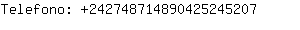 Telefono: +242748714890425245207